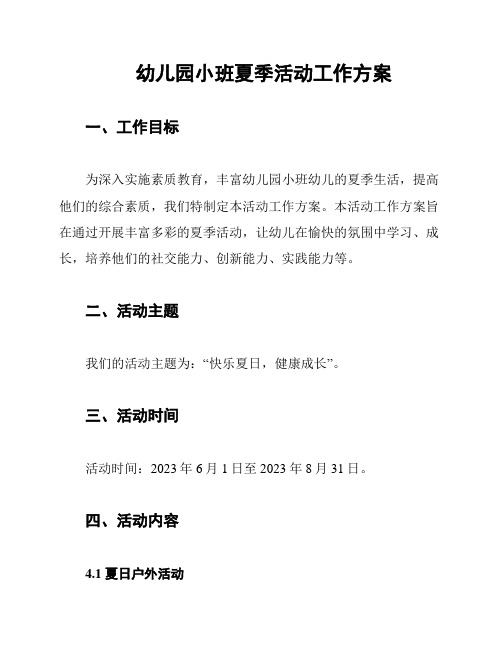 幼儿园小班夏季活动工作方案

一、工作目标

为深入实施素质教育，丰富幼儿园小班幼儿的夏季生活，提高他们的综合素质，我们特制定本活动工作方案。本活动工作方案旨在通过开展丰富多彩的夏季活动，让幼儿在愉快的氛围中学习、成长，培养他们的社交能力、创新能力、实践能力等。

二、活动主题

我们的活动主题为：“快乐夏日，健康成长”。

三、活动时间

活动时间：2023 年 6 月 1 日至 2023 年 8 月 31 日。

四、活动内容

4.1 夏日户外活动